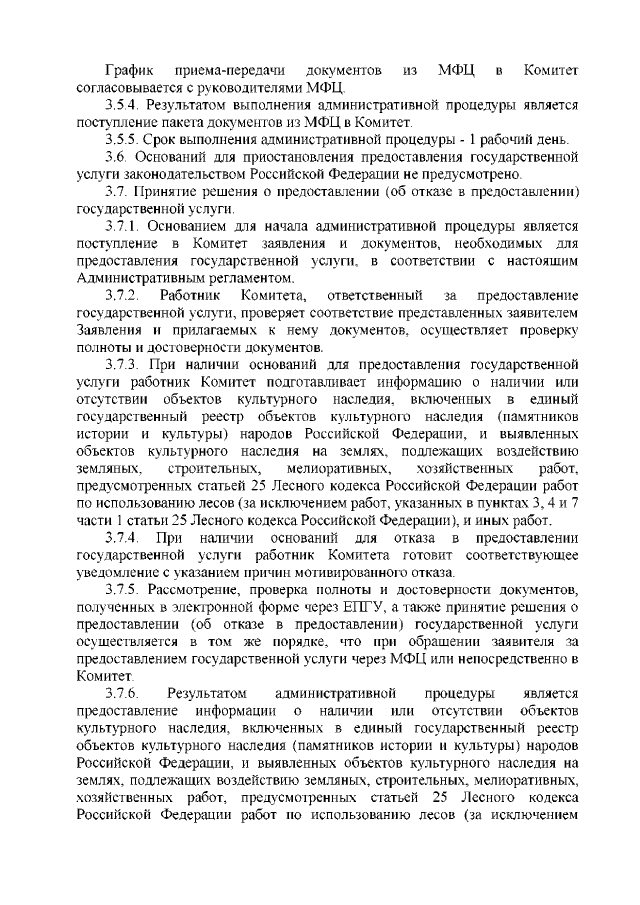 График приема-передачи документов из МФЦ в Комитет согласовывается с руководителями МФЦ.

3.5.4. Результатом выполнения административной процедуры является поступление пакета документов из МФЦ в Комитет.

3.5.5. Срок выполнения административной процедуры - 1 рабочий день.

3.6. Оснований для приостановления предоставления государственной услуги законодательством Российской Федерации не предусмотрено.

3.7. Принятие решения о предоставлении (об отказе в предоставлении) государственной услуги.

3.7.1. Основанием для начала административной процедуры является поступление в Комитет заявления и документов, необходимых для предоставления государственной услуги, в соответствии с настоящим Административным регламентом.

3.7.2. Работник Комитета, ответственный за предоставление государственной услуги, проверяет соответствие представленных заявителем Заявления и прилагаемых к нему документов, осуществляет проверку полноты и достоверности документов.

3.7.3. При наличии оснований для предоставления государственной услуги работник Комитет подготавливает информацию о наличии или отсутствии объектов культурного наследия, включенных в единый государственный реестр объектов культурного наследия (памятников истории и культуры) народов Российской Федерации, и выявленных объектов культурного наследия на землях, подлежащих воздействию земляных, строительных, мелиоративных, хозяйственных работ, предусмотренных статьей 25 Лесного кодекса Российской Федерации работ по использованию лесов (за исключением работ, указанных в пунктах 3, 4 и 7 части 1 статьи 25 Лесного кодекса Российской Федерации), и иных работ.

3.7.4. При наличии оснований для отказа в предоставлении государственной услуги работник Комитета готовит соответствующее уведомление с указанием причин мотивированного отказа.

3.7.5. Рассмотрение, проверка полноты и достоверности документов, полученных в электронной форме через ЕПГУ, а также принятие решения о предоставлении (об отказе в предоставлении) государственной услуги осуществляется в том же порядке, что при обращении заявителя за предоставлением государственной услуги через МФЦ или непосредственно в Комитет.

3.7.6. Результатом административной процедуры является предоставление информации о наличии или отсутствии объектов культурного наследия, включенных в единый государственный реестр объектов культурного наследия (памятников истории и культуры) народов Российской Федерации, и выявленных объектов культурного наследия на землях, подлежащих воздействию земляных, строительных, мелиоративных, хозяйственных работ, предусмотренных статьей 25 Лесного кодекса Российской Федерации работ по использованию лесов (за исключением